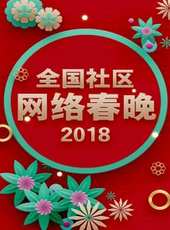 全国社区
网络春晚
2018